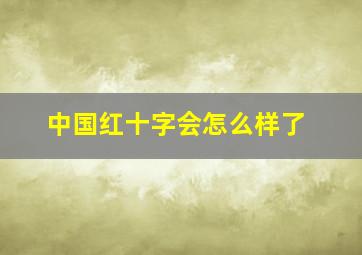 中国红十字会怎么样了